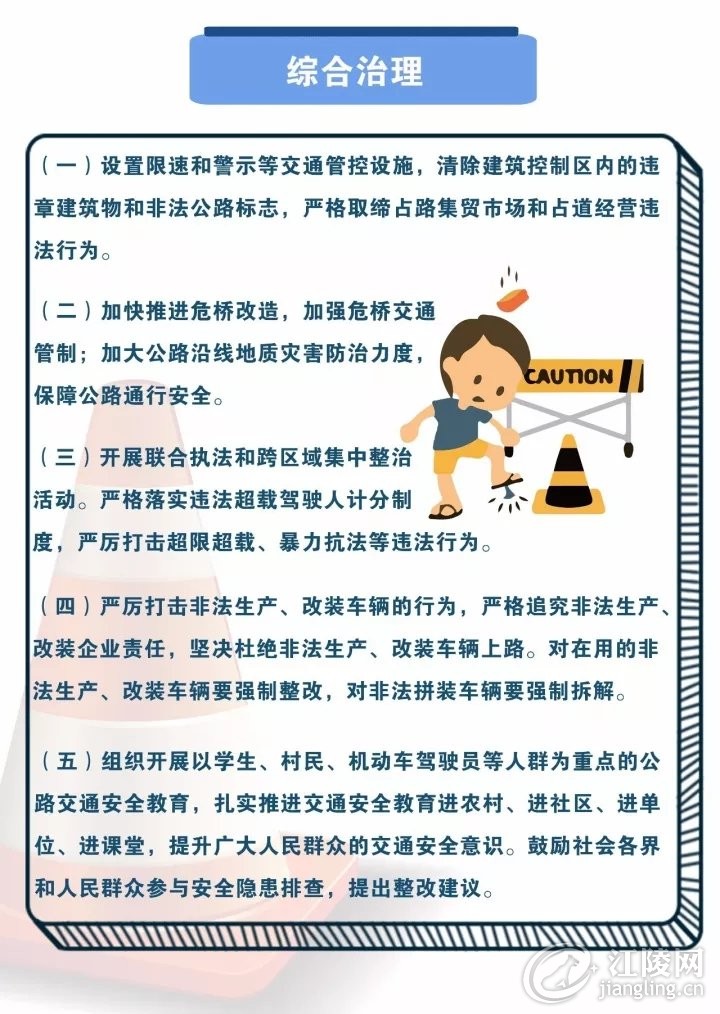 综合治理

（一）设置限速和警示等交通管控设施，清除建筑控制区内的违章建筑物和非法公路标志，严格取缔占路集贸市场和占道经营违法行为。

（二）加快推进危桥改造，加强危桥交通管制；加大公路沿线地质灾害防治力度，保障公路通行安全。

CAUTION

（三）开展联合执法和跨区域集中整治活动。严格落实违法超载驾驶人计分制度，严厉打击超限超载、暴力抗法等违法行为。

（四）严厉打击非法生产、改装车辆的行为，严格追究非法生产、改装企业责任，坚决杜绝非法生产、改装车辆上路。对在用的非法生产、改装车辆要强制整改，对非法拼装车辆要强制拆解。

（五）组织开展以学生、村民、机动车驾驶员等人群为重点的公路交通安全教育，扎实推进交通安全教育进农村、进社区、进单位、进课堂，提升广大人民群众的交通安全意识。鼓励社会各界和人民群众参与安全隐患排查，提出整改建议。

江陵网
jiangling.cn